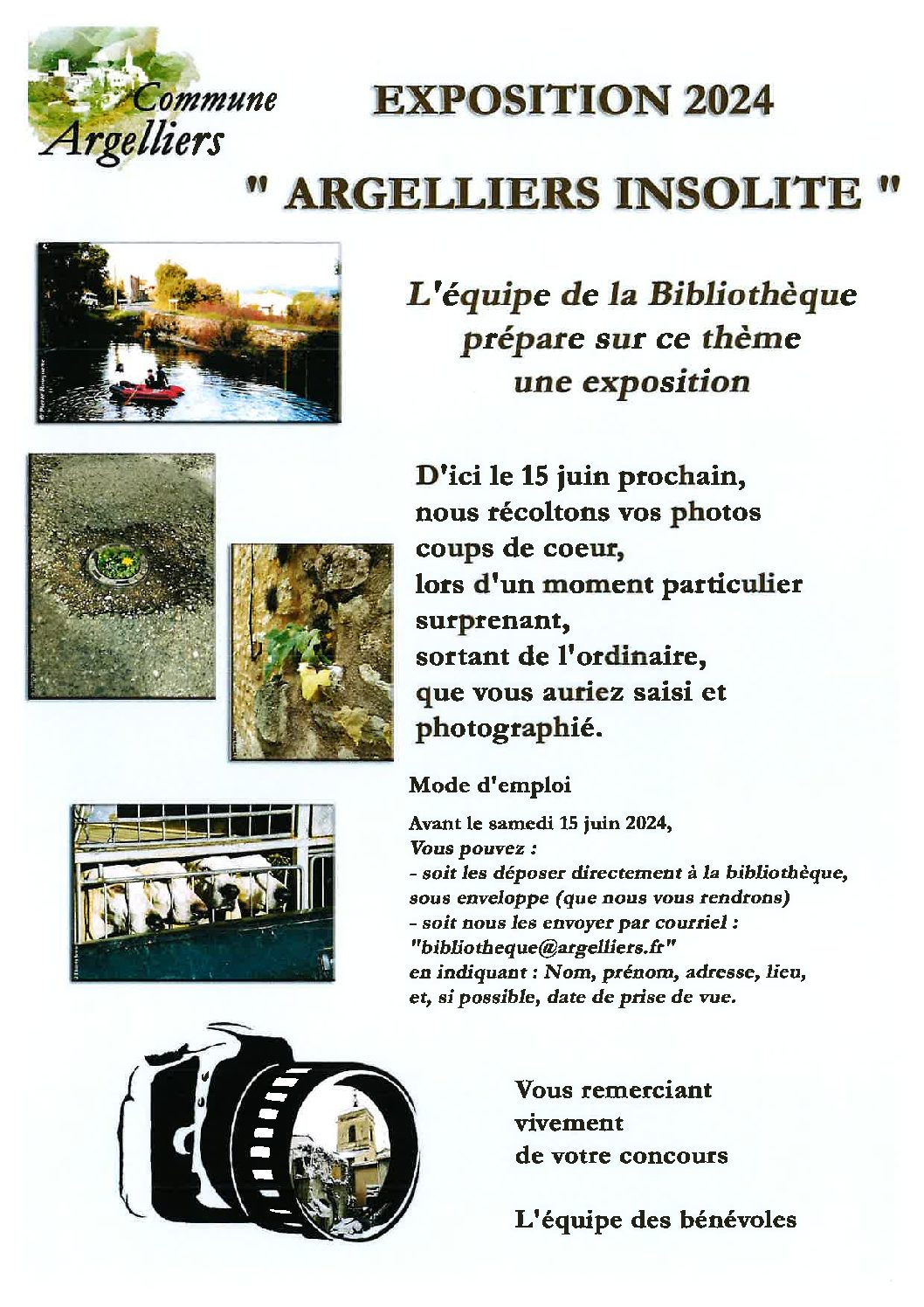 Commune
Argelliers

EXPOSITION 2024

" ARGELLIERS INSOLITE "

L'équipe de la Bibliothèque prépare sur ce thème une exposition

D'ici le 15 juin prochain, nous récoltons vos photos coups de coeur, lors d'un moment particulier surprenant, sortant de l'ordinaire, que vous auriez saisi et photographié.

Mode d'emploi

Avant le samedi 15 juin 2024,
Vous pouvez :
- soit les déposer directement à la bibliothèque, sous enveloppe (que nous vous rendrons)
- soit nous les envoyer par courriel : "bibliotheque@argelliers.fr"
en indiquant : Nom, prénom, adresse, lieu, et, si possible, date de prise de vue.

Vous remerciant vivement de votre concours

L'équipe des bénévoles